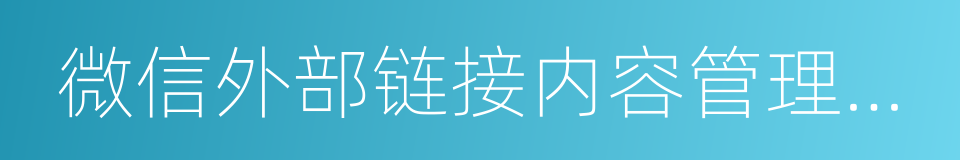 微信外部链接内容管理…